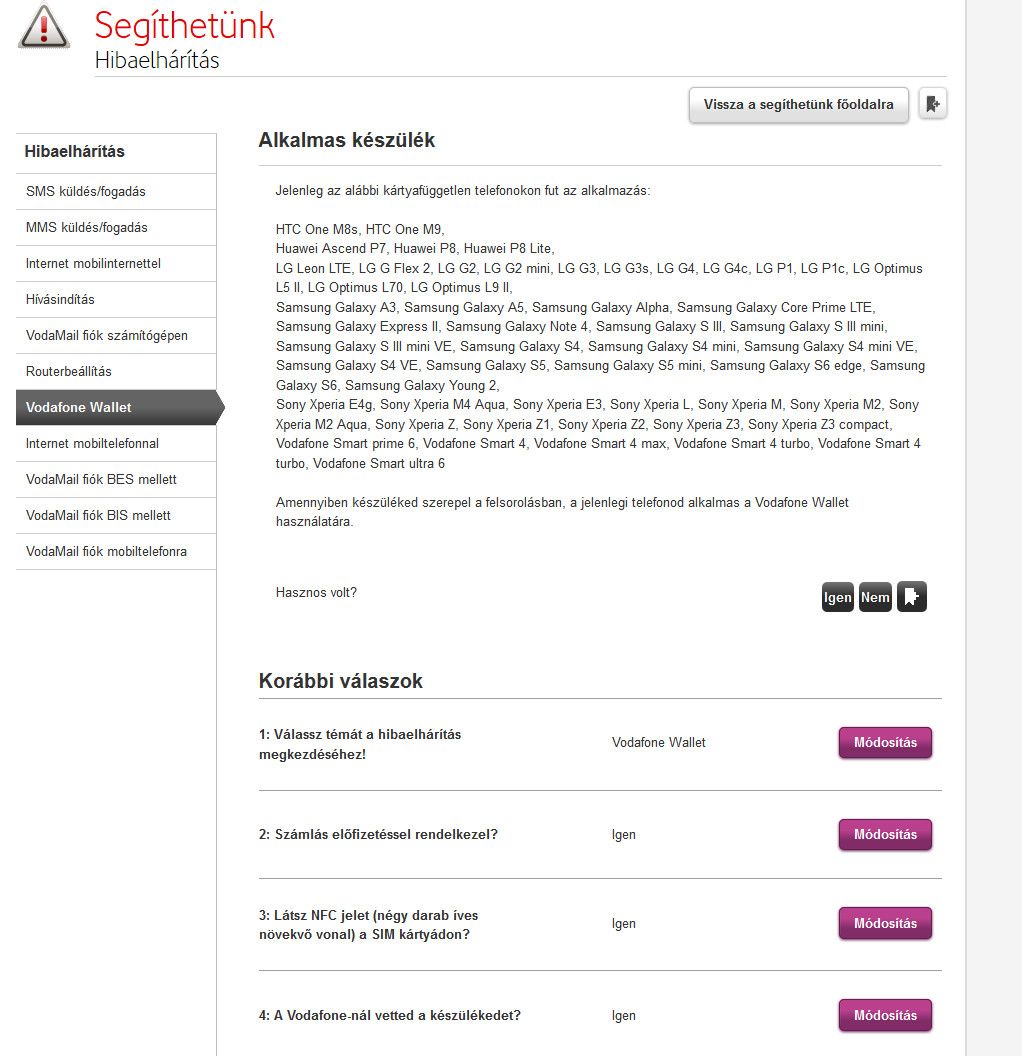 Segíthetünk
Hibaelhárítás

Vissza a segíthetünk főoldalra

Hibaelhárítás
SMS küldés/fogadás
MMS küldés/fogadás
Internet mobilinternettel
Hívásindítás
VodaMail fiók számítógépen
Routerbeállítás
Vodafone Wallet
Internet mobiltelefonnal
VodaMail fiók BES mellett
VodaMail fiók BIS mellett
VodaMail fiók mobiltelefonra

Alkalmas készülék

Jelenleg az alábbi kártyafüggetlen telefonokon fut az alkalmazás:

HTC One M8s, HTC One M9,
Huawei Ascend P7, Huawei P8, Huawei P8 Lite,
LG Leon LTE, LG G Flex 2, LG G2, LG G2 mini, LG G3, LG G3s, LG G4, LG G4c, LG P1, LG P1c, LG Optimus L5 II, LG Optimus L70, LG Optimus L9 II,
Samsung Galaxy A3, Samsung Galaxy A5, Samsung Galaxy Alpha, Samsung Galaxy Core Prime LTE, Samsung Galaxy Express II, Samsung Galaxy Note 4, Samsung Galaxy S III, Samsung Galaxy S III mini, Samsung Galaxy S III mini VE, Samsung Galaxy S4, Samsung Galaxy S4 mini, Samsung Galaxy S4 mini VE, Samsung Galaxy S4 VE, Samsung Galaxy S5, Samsung Galaxy S5 mini, Samsung Galaxy S6 edge, Samsung Galaxy S6, Samsung Galaxy Young 2,
Sony Xperia E4g, Sony Xperia M4 Aqua, Sony Xperia E3, Sony Xperia L, Sony Xperia M, Sony Xperia M2, Sony Xperia M2 Aqua, Sony Xperia Z, Sony Xperia Z1, Sony Xperia Z2, Sony Xperia Z3, Sony Xperia Z3 compact, Vodafone Smart prime 6, Vodafone Smart 4, Vodafone Smart 4 max, Vodafone Smart 4 turbo, Vodafone Smart 4 turbo, Vodafone Smart ultra 6

Amennyiben készüléked szerepel a felsorolásban, a jelenlegi telefonod alkalmas a Vodafone Wallet használatára.

Hasznos volt?
Igen Nem

Korábbi válaszok

| 1: Válassz témát a hibaelhárítás megkezdéséhez! | Vodafone Wallet | Módosítás |
|---|---|---|
| 2: Számlás előfizetéssel rendelkezel? | Igen | Módosítás |
| 3: Látsz NFC jelet (négy darab íves növekvő vonal) a SIM kártyádon? | Igen | Módosítás |
| 4: A Vodafone-nál vetted a készülékedet? | Igen | Módosítás |